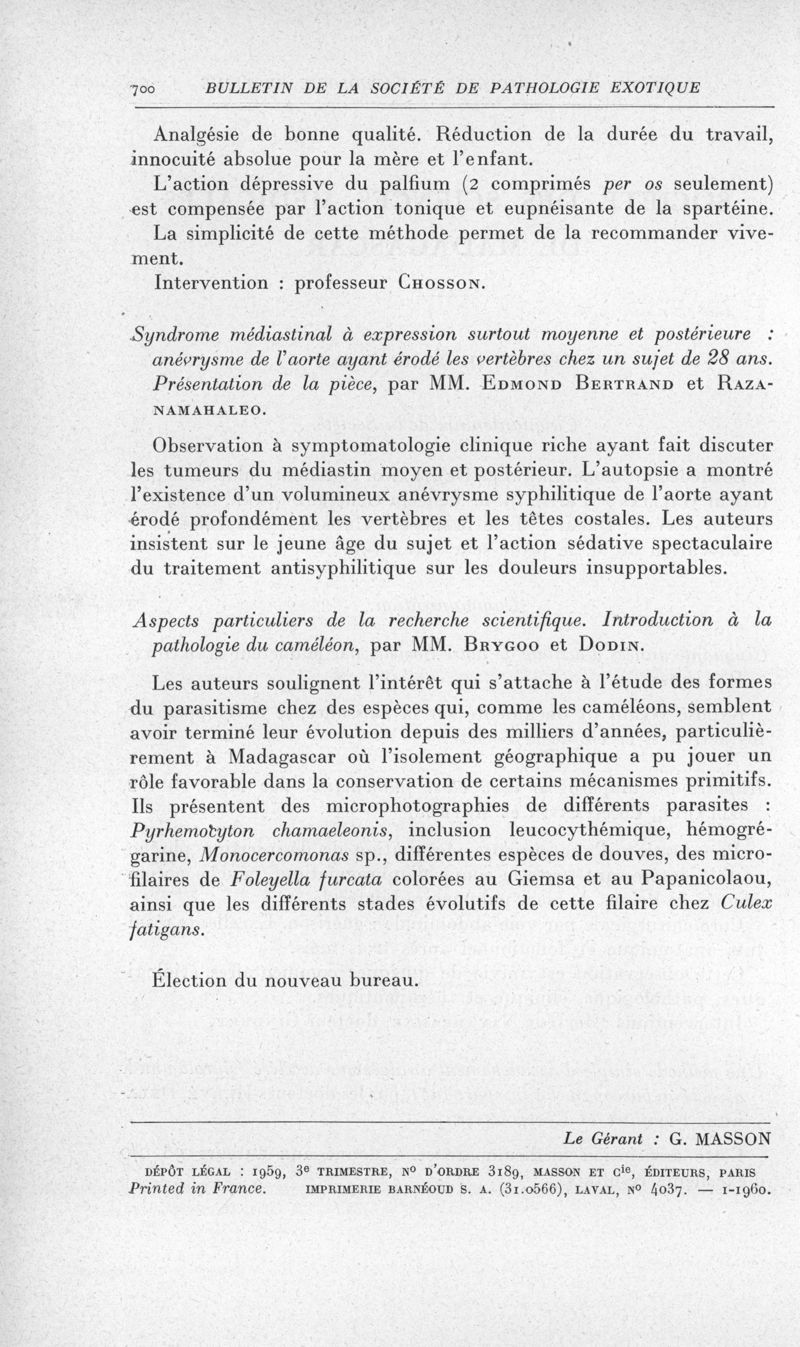 700 BULLETIN DE LA SOCIÉTÉ DE PATHOLOGIE EXOTIQUE

Analgésie de bonne qualité. Réduction de la durée du travail, innocuité absolue pour la mère et l'enfant.

L'action dépressive du palfium (2 comprimés per os seulement) est compensée par l'action tonique et eupnéisante de la spartéine.

La simplicité de cette méthode permet de la recommander vivement.

Intervention : professeur Chosson.

Syndrome médiastinal à expression surtout moyenne et postérieure : anévrysme de l'aorte ayant érodé les vertèbres chez un sujet de 28 ans. Présentation de la pièce, par MM. Edmond Bertrand et Razanamahaleo.

Observation à symptomatologie clinique riche ayant fait discuter les tumeurs du médiastin moyen et postérieur. L'autopsie a montré l'existence d'un volumineux anévrysme syphilitique de l'aorte ayant érodé profondément les vertèbres et les têtes costales. Les auteurs insistent sur le jeune âge du sujet et l'action sédative spectaculaire du traitement antisyphilitique sur les douleurs insupportables.

Aspects particuliers de la recherche scientifique. Introduction à la pathologie du caméléon, par MM. Brygoo et Dodin.

Les auteurs soulignent l'intérêt qui s'attache à l'étude des formes du parasitisme chez des espèces qui, comme les caméléons, semblent avoir terminé leur évolution depuis des milliers d'années, particulièrement à Madagascar où l'isolement géographique a pu jouer un rôle favorable dans la conservation de certains mécanismes primitifs. Ils présentent des microphotographies de différents parasites : Pyrhemocyton chamaeleonis, inclusion leucocythémique, hémogrégarine, Monocercomonas sp., différentes espèces de douves, des microfilaires de Foleyella furcata colorées au Giemsa et au Papanicolaou, ainsi que les différents stades évolutifs de cette filaire chez Culex fatigans.

Élection du nouveau bureau.

Le Gérant : G. MASSON

DÉPÔT LÉGAL : 1959, 3e TRIMESTRE, No D'ORDRE 3189, MASSON ET Cie, ÉDITEURS, PARIS
Printed in France. IMPRIMERIE BARNÉOUD S. A. (31.0566), LAVAL, No 4037. — 1-1960.